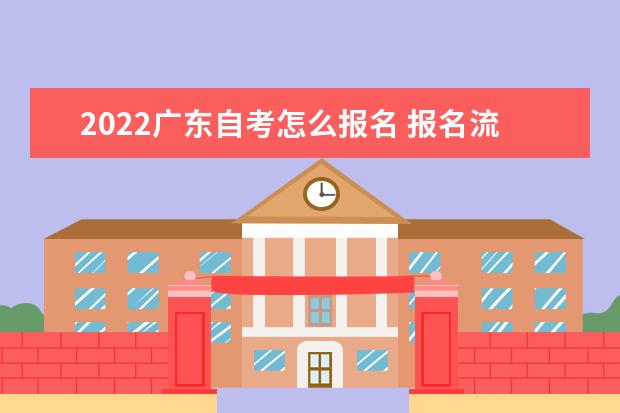 2022广东自考怎么报名 报名流